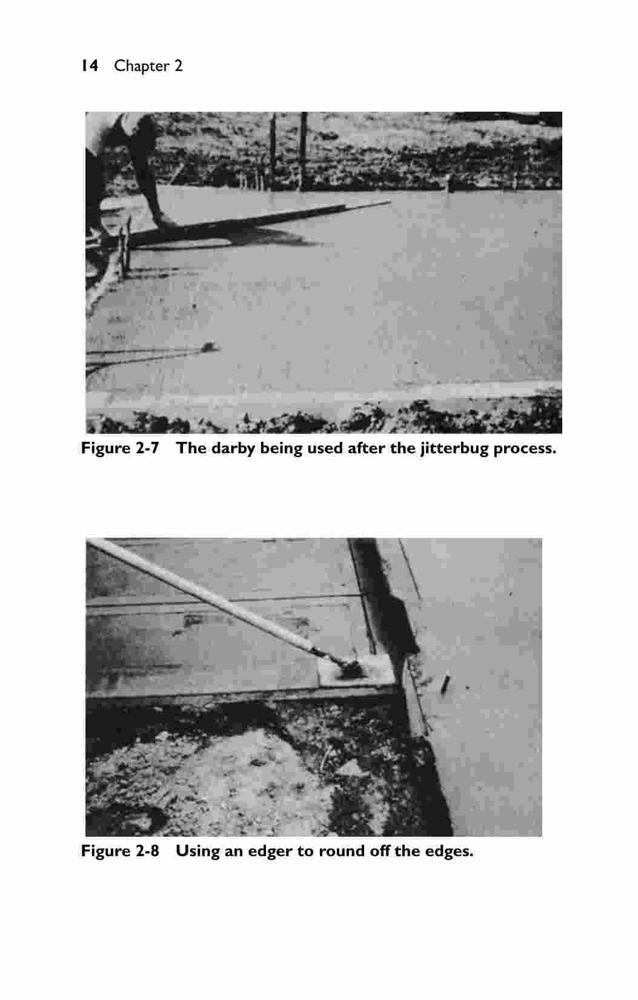 14 Chapter 2

Figure 2-7 The darby being used after the jitterbug process.

Figure 2-8 Using an edger to round off the edges.